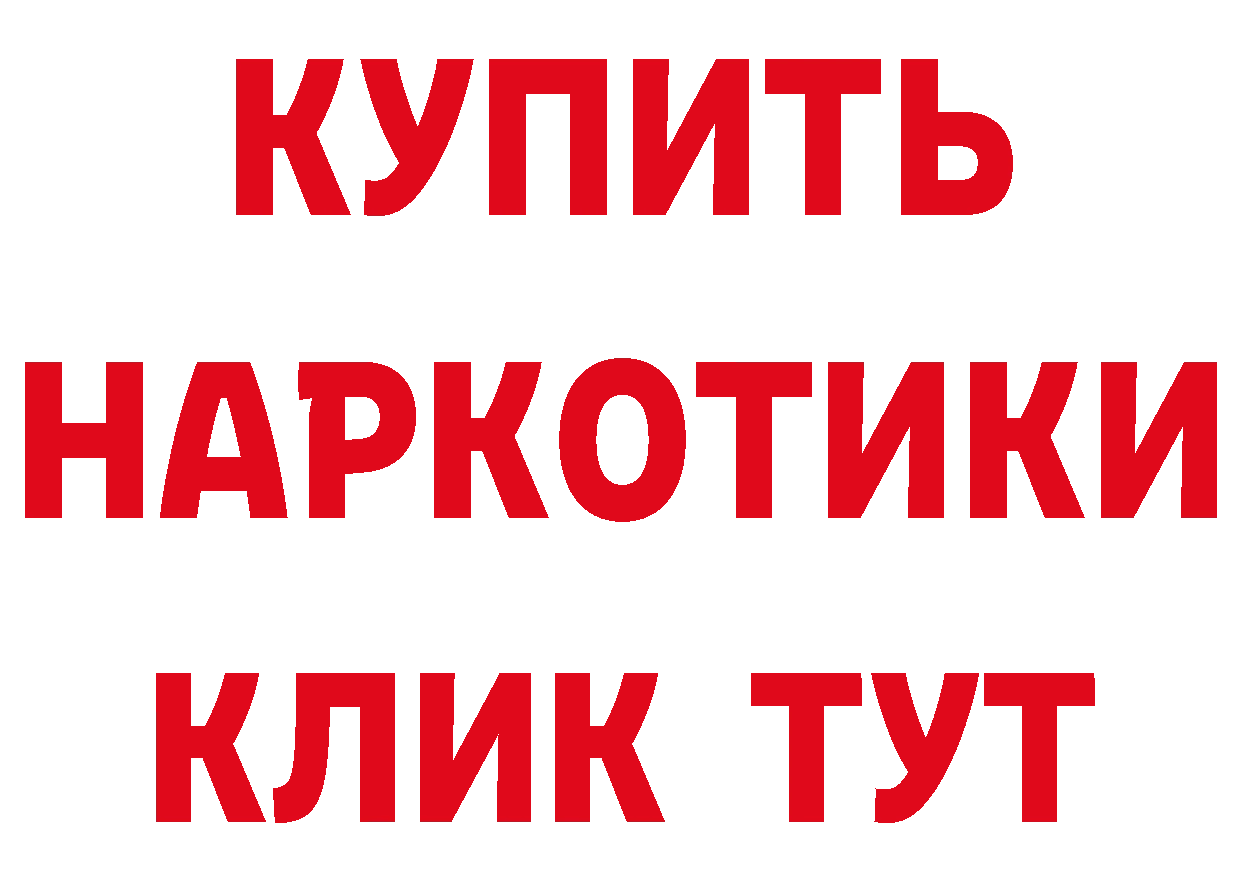 КУПИТЬ
НАРКОТИКИ
КЛИК ТУТ